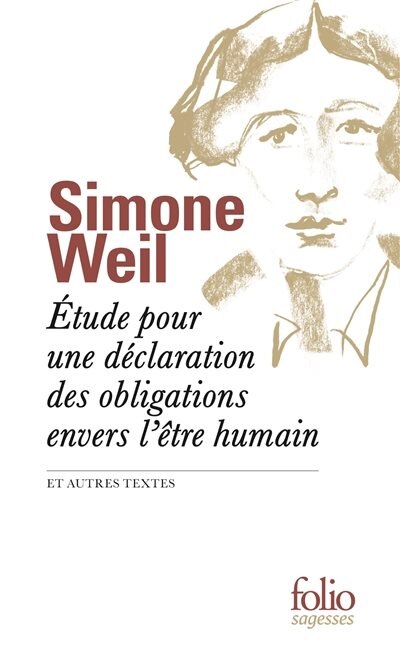 Simone Weil

Étude pour une déclaration des obligations envers l'être humain

ET AUTRES TEXTES

folio
sagesses